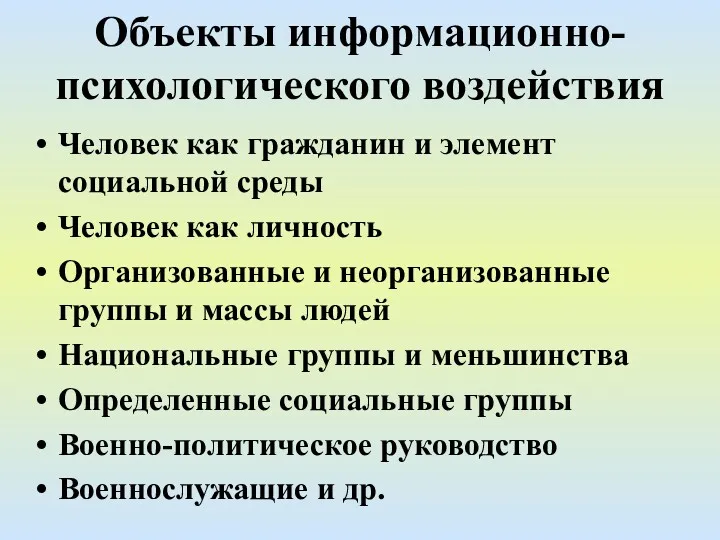 Объекты информационно-психологического воздействия

• Человек как гражданин и элемент социальной среды
• Человек как личность
• Организованные и неорганизованные группы и массы людей
• Национальные группы и меньшинства
• Определенные социальные группы
• Военно-политическое руководство
• Военнослужащие и др.